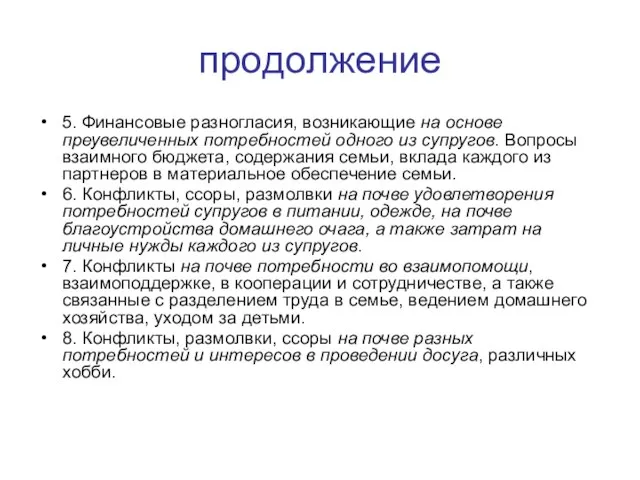 продолжение

• 5. Финансовые разногласия, возникающие на основе преувеличенных потребностей одного из супругов. Вопросы взаимного бюджета, содержания семьи, вклада каждого из партнеров в материальное обеспечение семьи.
• 6. Конфликты, ссоры, размолвки на почве удовлетворения потребностей супругов в питании, одежде, на почве благоустройства домашнего очага, а также затрат на личные нужды каждого из супругов.
• 7. Конфликты на почве потребности во взаимопомощи, взаимоподдержке, в кооперации и сотрудничестве, а также связанные с разделением труда в семье, ведением домашнего хозяйства, уходом за детьми.
• 8. Конфликты, размолвки, ссоры на почве разных потребностей и интересов в проведении досуга, различных хобби.